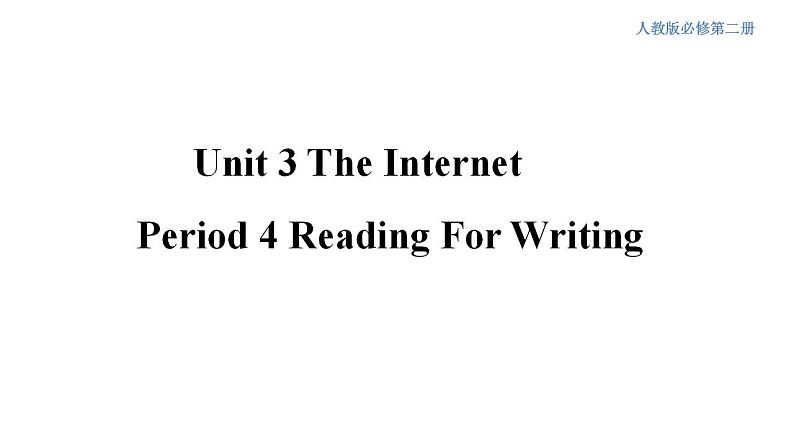 人教版必修第二册

Unit 3 The Internet

Period 4 Reading For Writing